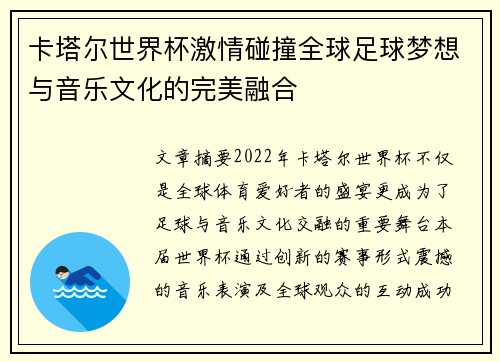 卡塔尔世界杯激情碰撞全球足球梦想与音乐文化的完美融合

文章摘要2022年卡塔尔世界杯不仅是全球体育爱好者的盛宴更成为了足球与音乐文化交融的重要舞台本届世界杯通过创新的赛事形式震撼的音乐表演及全球观众的互动成功